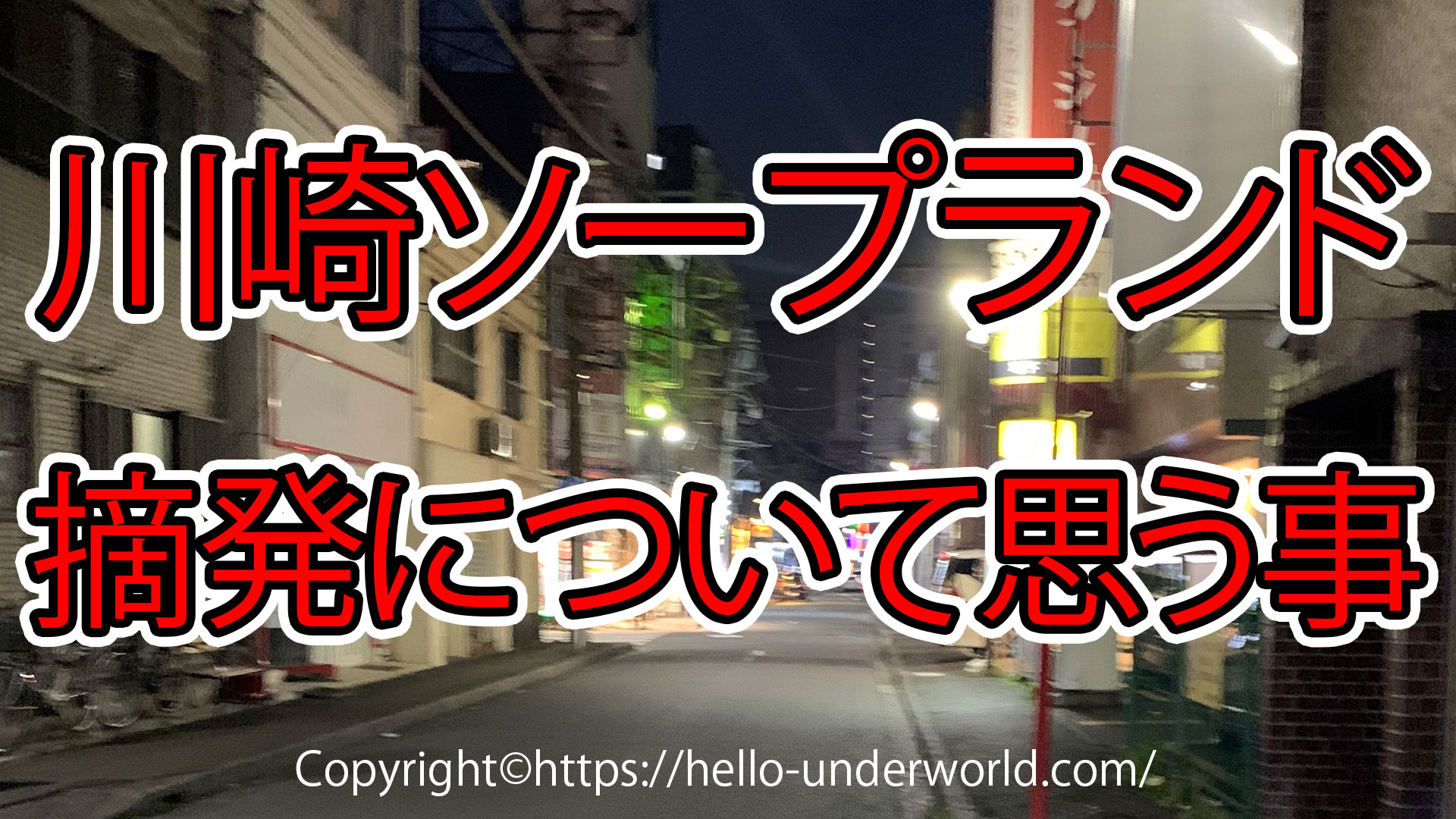 川崎ソープランド
摘発について思う事

Copyright©https://hello-underworld.com/